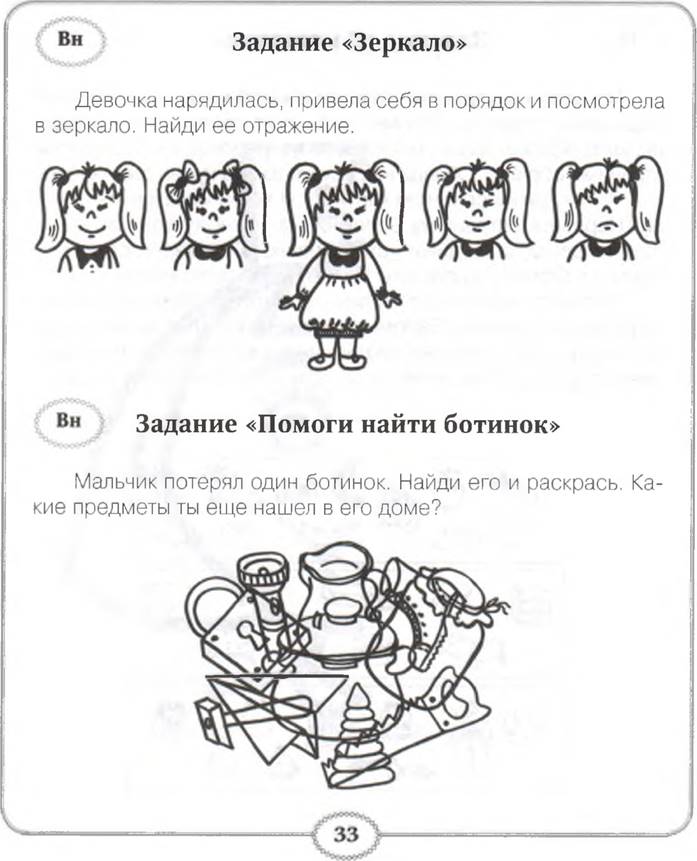 Вн

Задание «Зеркало»

Девочка нарядилась, привела себя в порядок и посмотрела в зеркало. Найди ее отражение.

Вн

Задание «Помоги найти ботинок»

Мальчик потерял один ботинок. Найди его и раскрась. Какие предметы ты еще нашел в его доме?

33